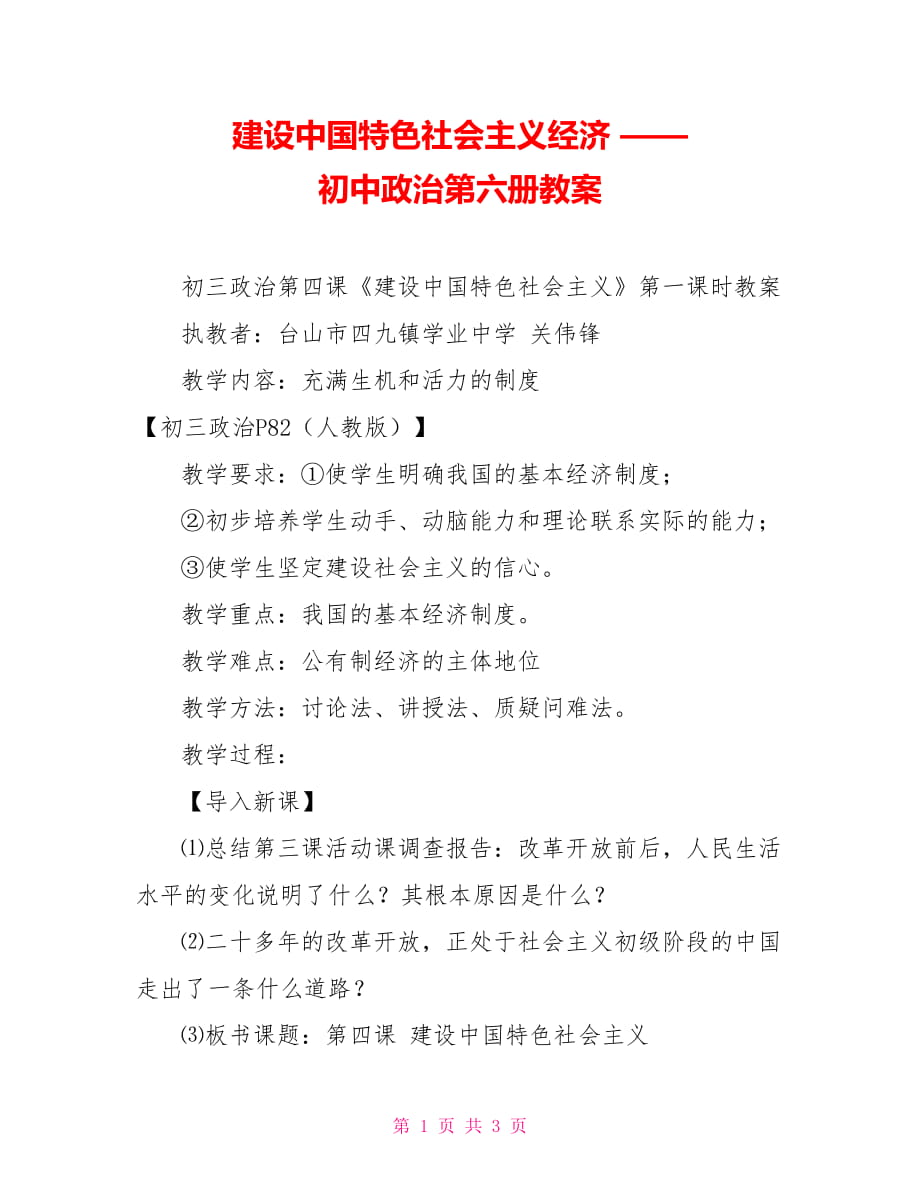 建设中国特色社会主义经济 ——
初中政治第六册教案

初三政治第四课《建设中国特色社会主义》第一课时教案

执教者：台山市四九镇学业中学 关伟锋

教学内容：充满生机和活力的制度

【初三政治P82（人教版）】

教学要求：①使学生明确我国的基本经济制度；

②初步培养学生动手、动脑能力和理论联系实际的能力；

③使学生坚定建设社会主义的信心。

教学重点：我国的基本经济制度。

教学难点：公有制经济的主体地位

教学方法：讨论法、讲授法、质疑问难法。

教学过程：

【导入新课】

⑴总结第三课活动课调查报告：改革开放前后，人民生活水平的变化说明了什么？其根本原因是什么？

⑵二十多年的改革开放，正处于社会主义初级阶段的中国走出了一条什么道路？

⑶板书课题：第四课 建设中国特色社会主义

第 1 页 共 3 页